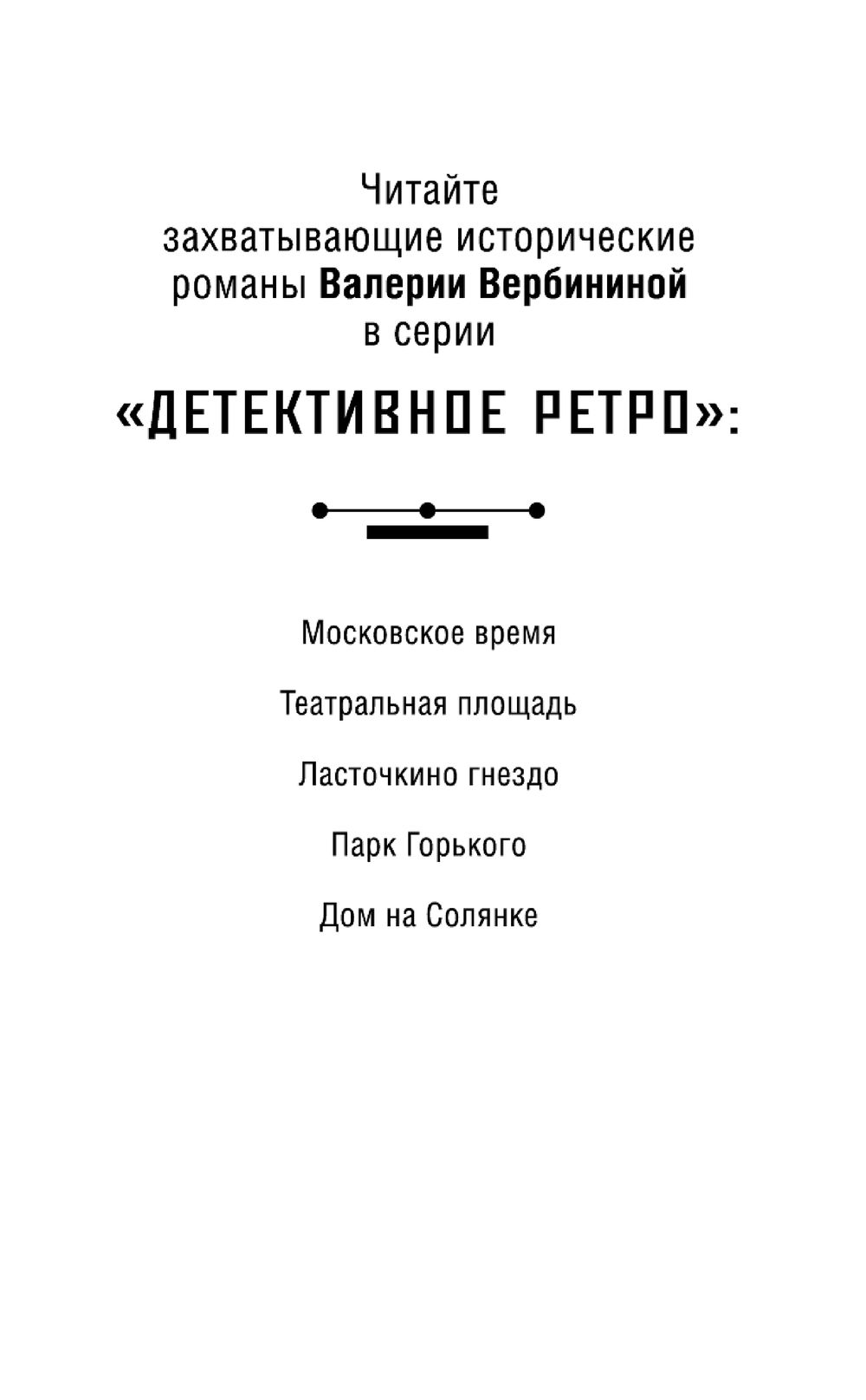 Читайте захватывающие исторические романы Валерии Вербининой в серии

«ДЕТЕКТИВНОЕ РЕТРО»:

Московское время

Театральная площадь

Ласточкино гнездо

Парк Горького

Дом на Солянке